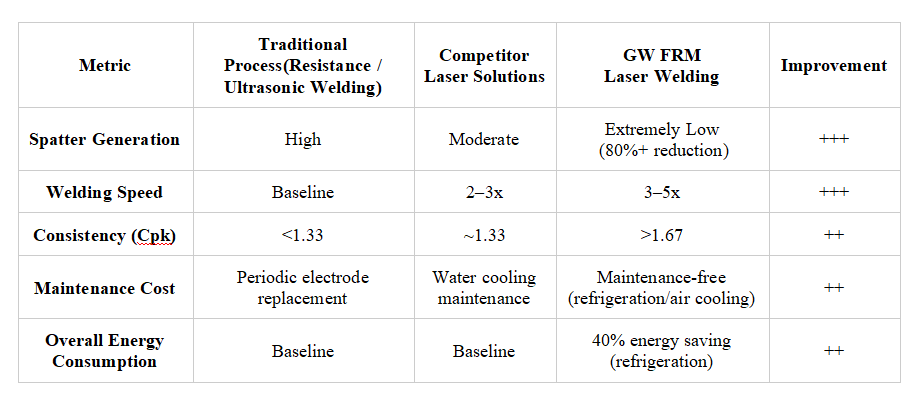 | Metric | Traditional Process(Resistance / Ultrasonic Welding) | Competitor Laser Solutions | GW FRM Laser Welding | Improvement |
|---|---|---|---|---|
| Spatter Generation | High | Moderate | Extremely Low (80%+ reduction) | +++ |
| Welding Speed | Baseline | 2–3x | 3–5x | +++ |
| Consistency (Cpk) | <1.33 | ~1.33 | >1.67 | ++ |
| Maintenance Cost | Periodic electrode replacement | Water cooling maintenance | Maintenance-free (refrigeration/air cooling) | ++ |
| Overall Energy Consumption | Baseline | Baseline | 40% energy saving (refrigeration) | ++ |